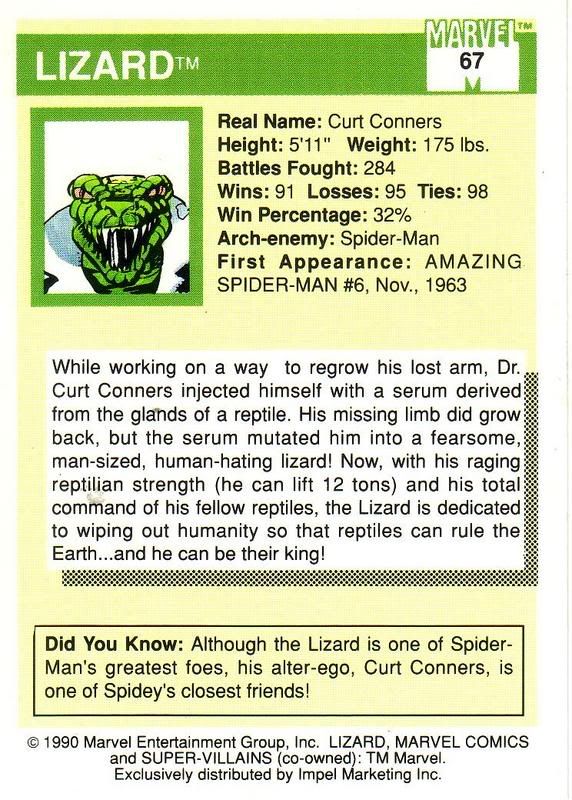 LIZARD™

MARVEL™
67

Real Name: Curt Conners
Height: 5'11" Weight: 175 lbs.
Battles Fought: 284
Wins: 91 Losses: 95 Ties: 98
Win Percentage: 32%
Arch-enemy: Spider-Man
First Appearance: AMAZING SPIDER-MAN #6, Nov., 1963

While working on a way to regrow his lost arm, Dr. Curt Conners injected himself with a serum derived from the glands of a reptile. His missing limb did grow back, but the serum mutated him into a fearsome, man-sized, human-hating lizard! Now, with his raging reptilian strength (he can lift 12 tons) and his total command of his fellow reptiles, the Lizard is dedicated to wiping out humanity so that reptiles can rule the Earth...and he can be their king!

Did You Know: Although the Lizard is one of Spider-Man's greatest foes, his alter-ego, Curt Conners, is one of Spidey's closest friends!

© 1990 Marvel Entertainment Group, Inc. LIZARD, MARVEL COMICS and SUPER-VILLAINS (co-owned): TM Marvel.
Exclusively distributed by Impel Marketing Inc.